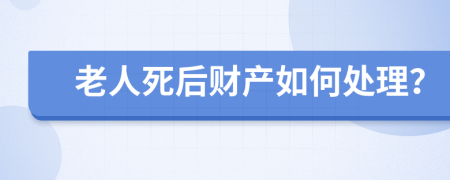 老人死后财产如何处理?